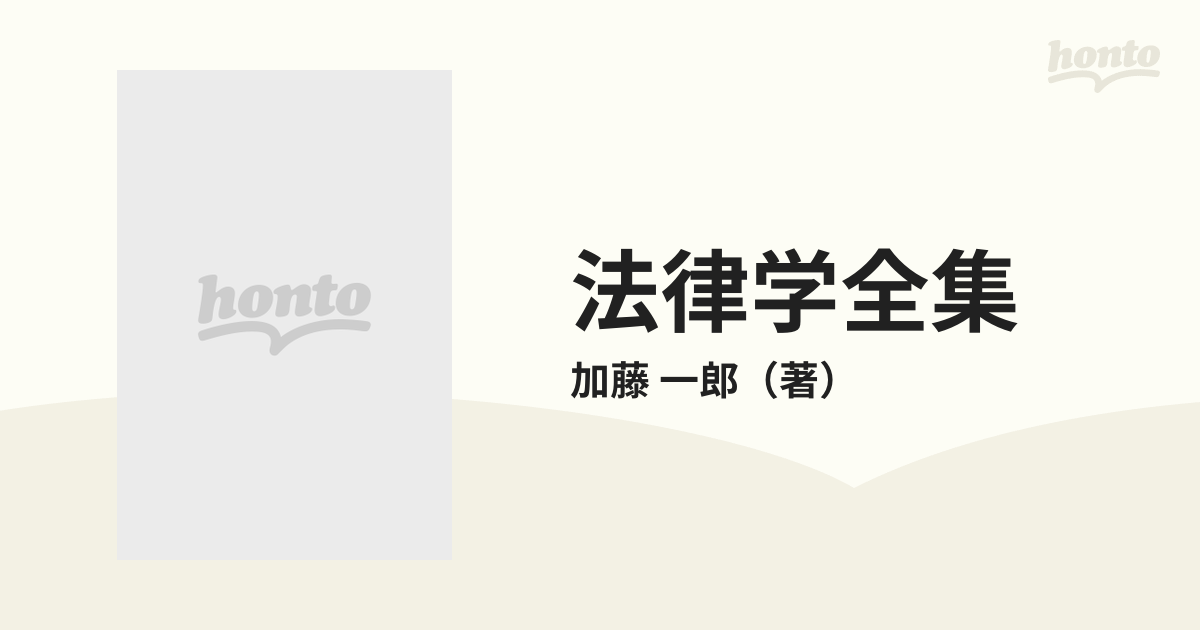 honto

honto

法律学全集

加藤 一郎（著）